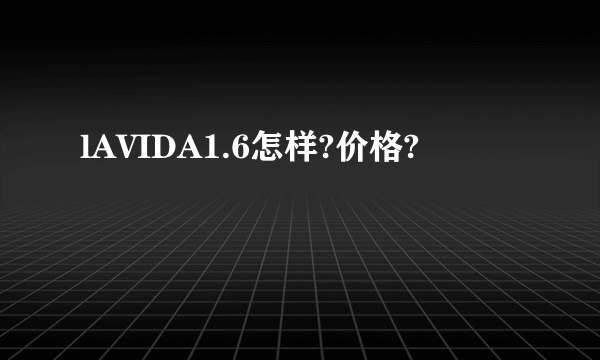 lAVIDA1.6怎样?价格?